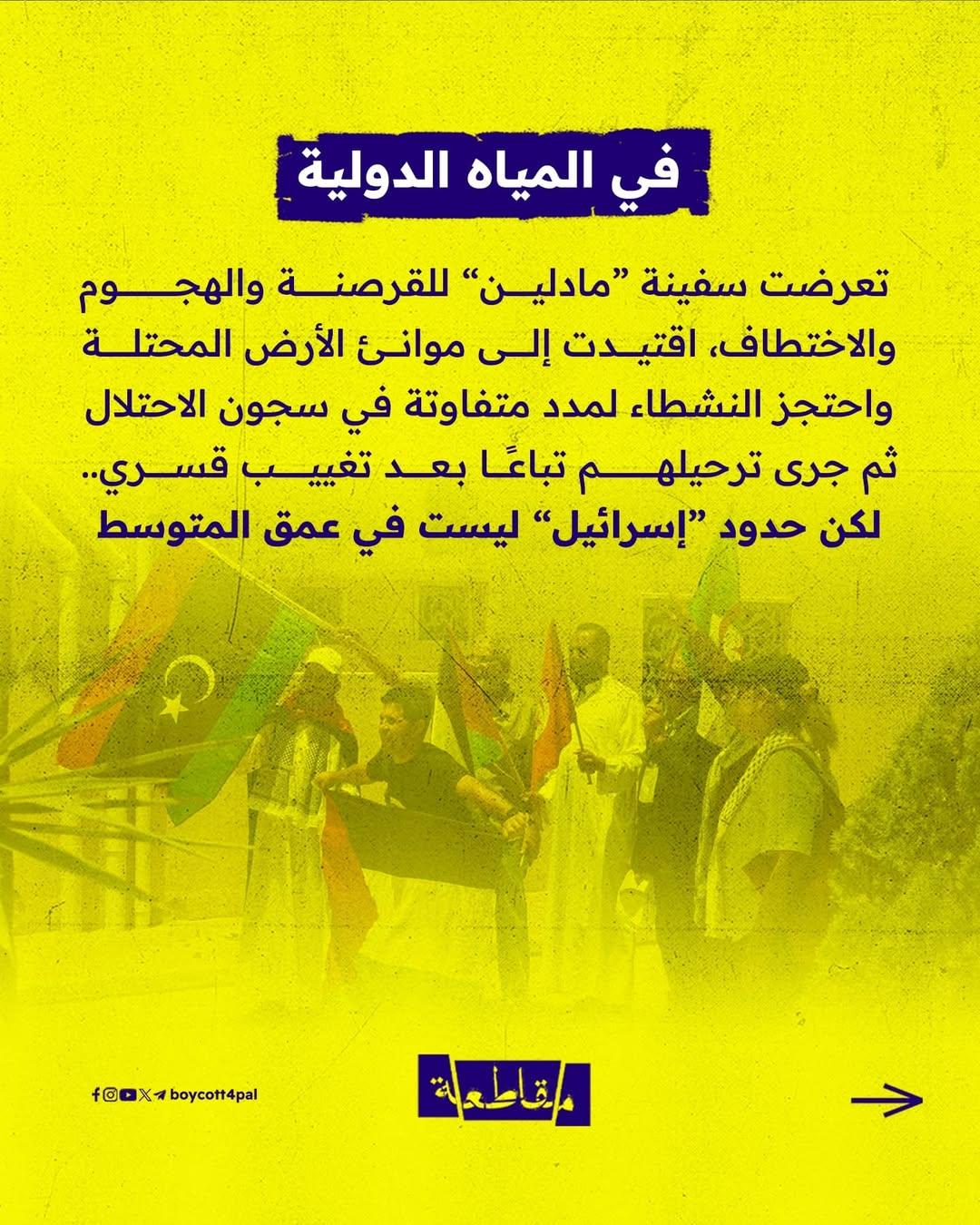 في المياه الدولية

تعرضت سفينة "مادلين" للقرصنة والهجوم والاختطاف، اقتيدت إلى موانئ الأرض المحتلة واحتجز النشطاء لمدد متفاوتة في سجون الاحتلال ثم جرى ترحيلهم تباعًا بعد تغييب قسري.. لكن حدود "إسرائيل" ليست في عمق المتوسط

boycott4pal

مقاطعة

→